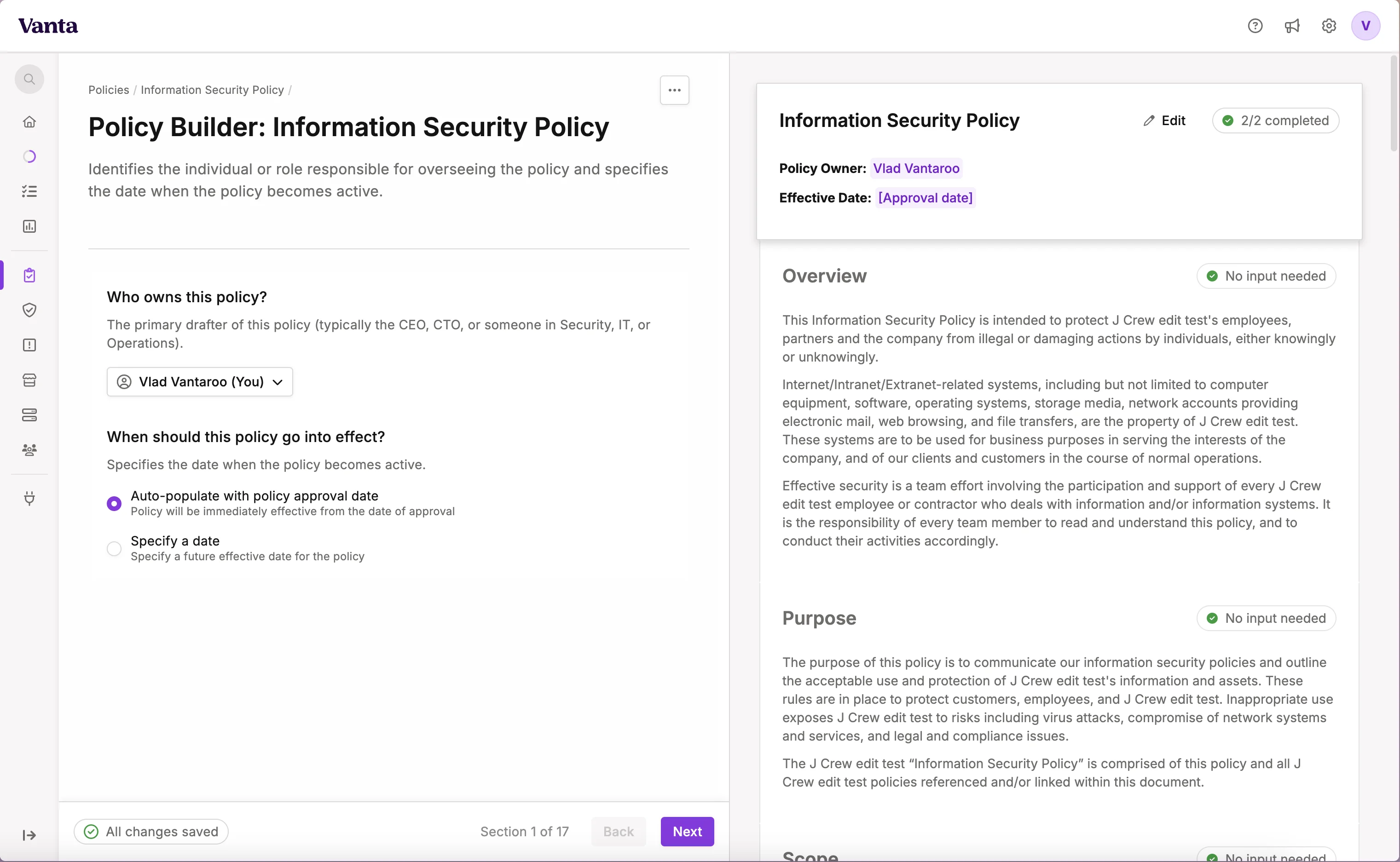 Vanta

V

Policies / Information Security Policy /

Policy Builder: Information Security Policy

Identifies the individual or role responsible for overseeing the policy and specifies the date when the policy becomes active.

Who owns this policy?

The primary drafter of this policy (typically the CEO, CTO, or someone in Security, IT, or Operations).

Vlad Vantaroo (You)

When should this policy go into effect?

Specifies the date when the policy becomes active.

Auto-populate with policy approval date
Policy will be immediately effective from the date of approval

Specify a date
Specify a future effective date for the policy

All changes saved

Section 1 of 17

Back

Next

Information Security Policy

Edit

2/2 completed

Policy Owner: Vlad Vantaroo

Effective Date: [Approval date]

Overview

No input needed

This Information Security Policy is intended to protect J Crew edit test's employees, partners and the company from illegal or damaging actions by individuals, either knowingly or unknowingly.

Internet/Intranet/Extranet-related systems, including but not limited to computer equipment, software, operating systems, storage media, network accounts providing electronic mail, web browsing, and file transfers, are the property of J Crew edit test. These systems are to be used for business purposes in serving the interests of the company, and of our clients and customers in the course of normal operations.

Effective security is a team effort involving the participation and support of every J Crew edit test employee or contractor who deals with information and/or information systems. It is the responsibility of every team member to read and understand this policy, and to conduct their activities accordingly.

Purpose

No input needed

The purpose of this policy is to communicate our information security policies and outline the acceptable use and protection of J Crew edit test's information and assets. These rules are in place to protect customers, employees, and J Crew edit test. Inappropriate use exposes J Crew edit test to risks including virus attacks, compromise of network systems and services, and legal and compliance issues.

The J Crew edit test “Information Security Policy” is comprised of this policy and all J Crew edit test policies referenced and/or linked within this document.

Scope

No input needed